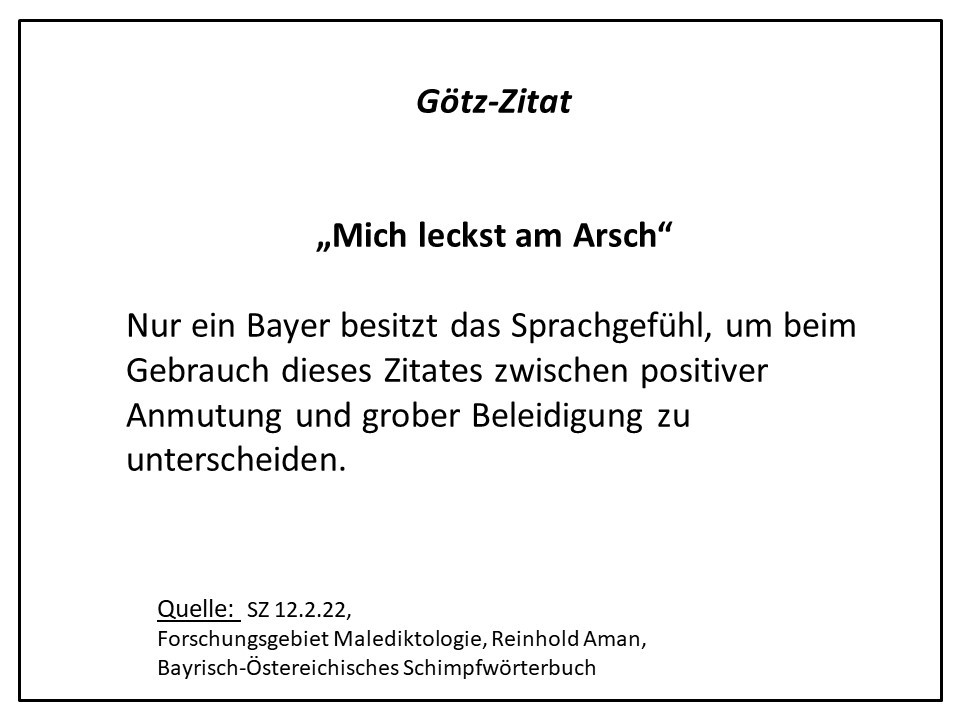 Götz-Zitat

„Mich leckst am Arsch“

Nur ein Bayer besitzt das Sprachgefühl, um beim Gebrauch dieses Zitates zwischen positiver Anmutung und grober Beleidigung zu unterscheiden.

Quelle: SZ 12.2.22,
Forschungsgebiet Malediktologie, Reinhold Aman,
Bayrisch-Östereichisches Schimpfwörterbuch